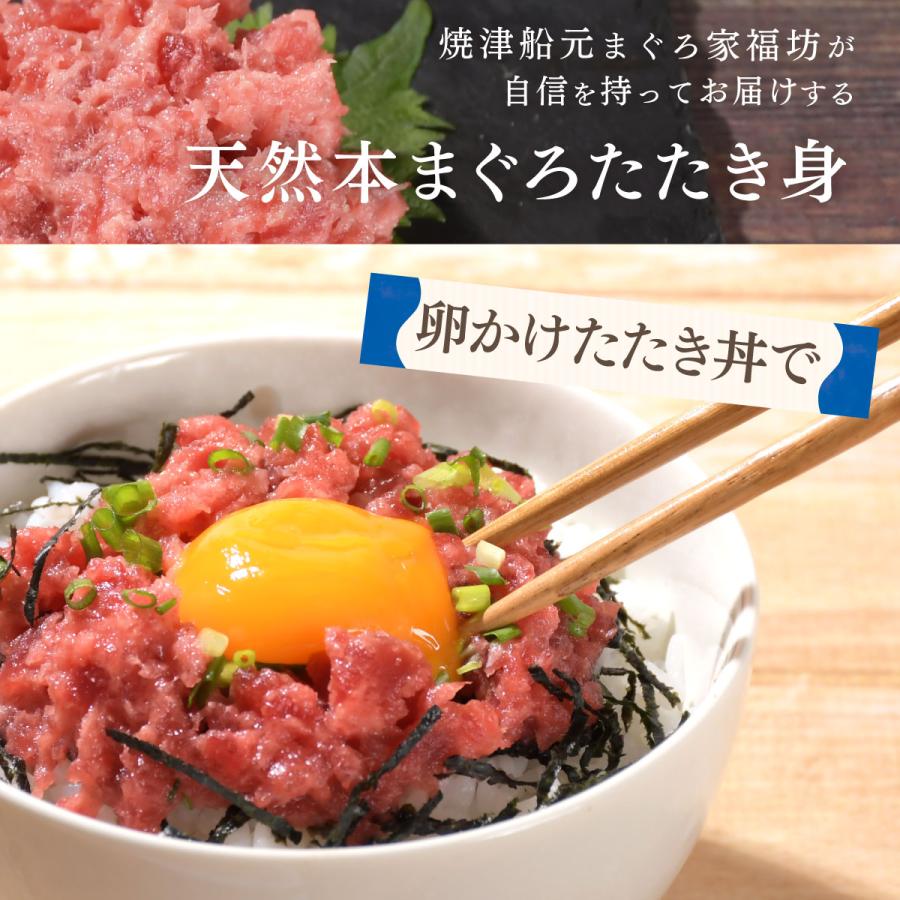 焼津船元まぐろ家福坊が
自信を持ってお届けする
天然本まぐろたたき身

卵かけたたき丼で